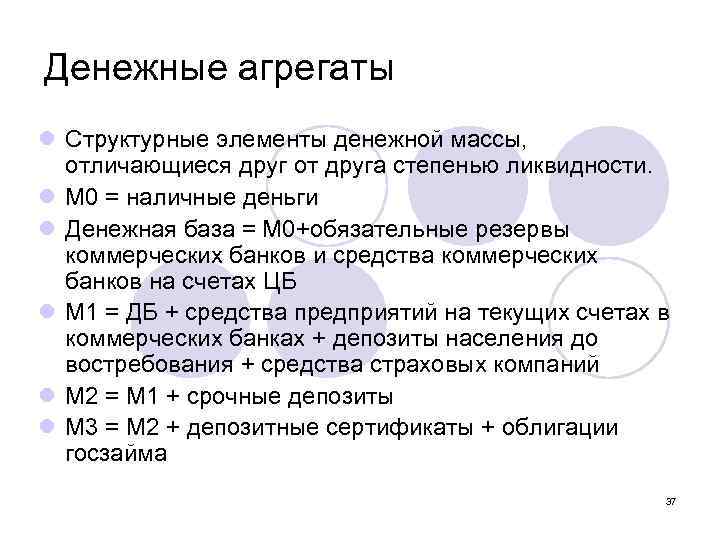 Денежные агрегаты

• Структурные элементы денежной массы, отличающиеся друг от друга степенью ликвидности.
• М0 = наличные деньги
• Денежная база = М0+обязательные резервы коммерческих банков и средства коммерческих банков на счетах ЦБ
• М1 = ДБ + средства предприятий на текущих счетах в коммерческих банках + депозиты населения до востребования + средства страховых компаний
• М2 = М1 + срочные депозиты
• М3 = М2 + депозитные сертификаты + облигации госзайма

37